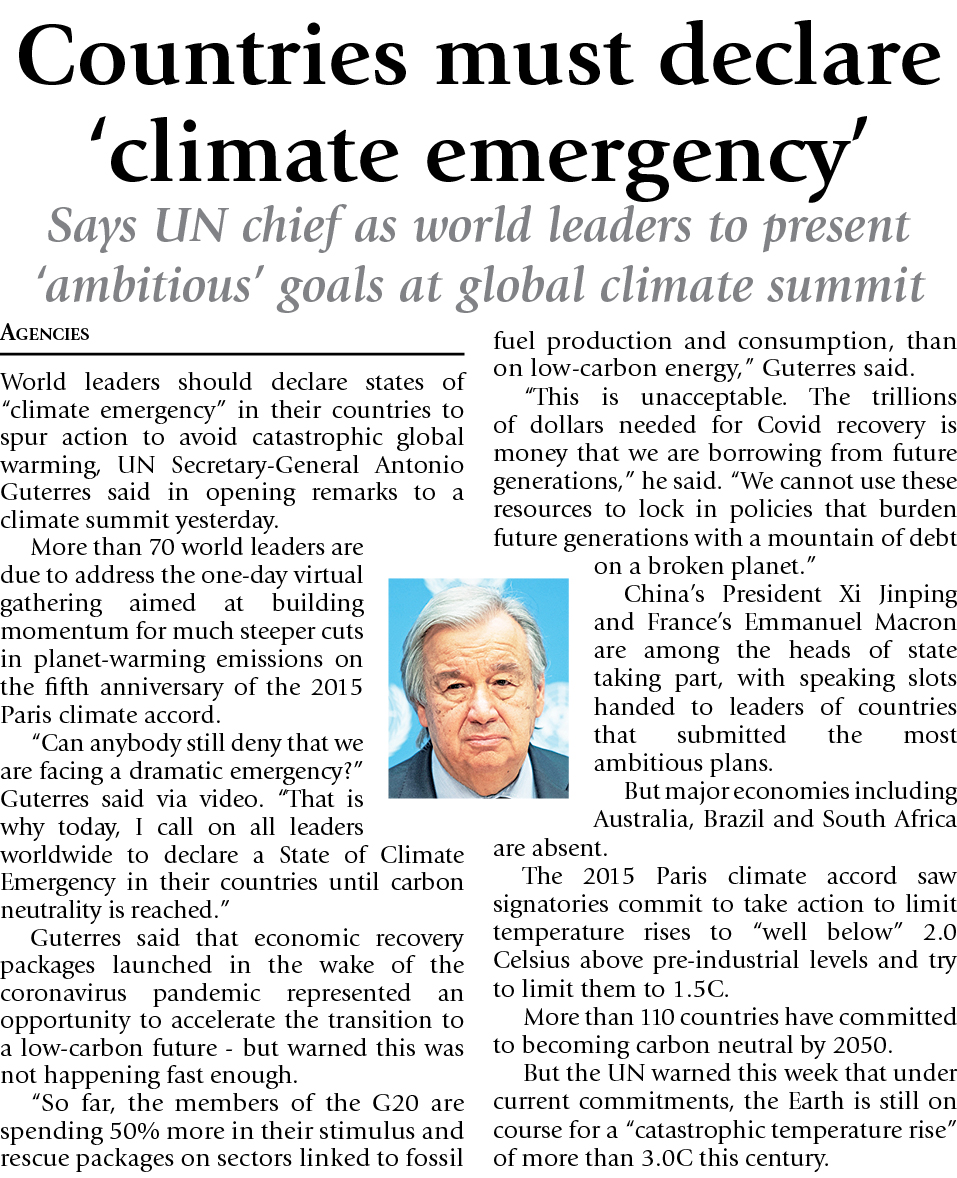 Countries must declare 'climate emergency'

Says UN chief as world leaders to present 'ambitious' goals at global climate summit

AGENCIES

World leaders should declare states of "climate emergency" in their countries to spur action to avoid catastrophic global warming, UN Secretary-General Antonio Guterres said in opening remarks to a climate summit yesterday.

More than 70 world leaders are due to address the one-day virtual gathering aimed at building momentum for much steeper cuts in planet-warming emissions on the fifth anniversary of the 2015 Paris climate accord.

"Can anybody still deny that we are facing a dramatic emergency?" Guterres said via video. "That is why today, I call on all leaders worldwide to declare a State of Climate Emergency in their countries until carbon neutrality is reached."

Guterres said that economic recovery packages launched in the wake of the coronavirus pandemic represented an opportunity to accelerate the transition to a low-carbon future - but warned this was not happening fast enough.

"So far, the members of the G20 are spending 50% more in their stimulus and rescue packages on sectors linked to fossil fuel production and consumption, than on low-carbon energy," Guterres said.

"This is unacceptable. The trillions of dollars needed for Covid recovery is money that we are borrowing from future generations," he said. "We cannot use these resources to lock in policies that burden future generations with a mountain of debt on a broken planet."

China's President Xi Jinping and France's Emmanuel Macron are among the heads of state taking part, with speaking slots handed to leaders of countries that submitted the most ambitious plans.

But major economies including Australia, Brazil and South Africa are absent.

The 2015 Paris climate accord saw signatories commit to take action to limit temperature rises to "well below" 2.0 Celsius above pre-industrial levels and try to limit them to 1.5C.

More than 110 countries have committed to becoming carbon neutral by 2050.

But the UN warned this week that under current commitments, the Earth is still on course for a "catastrophic temperature rise" of more than 3.0C this century.